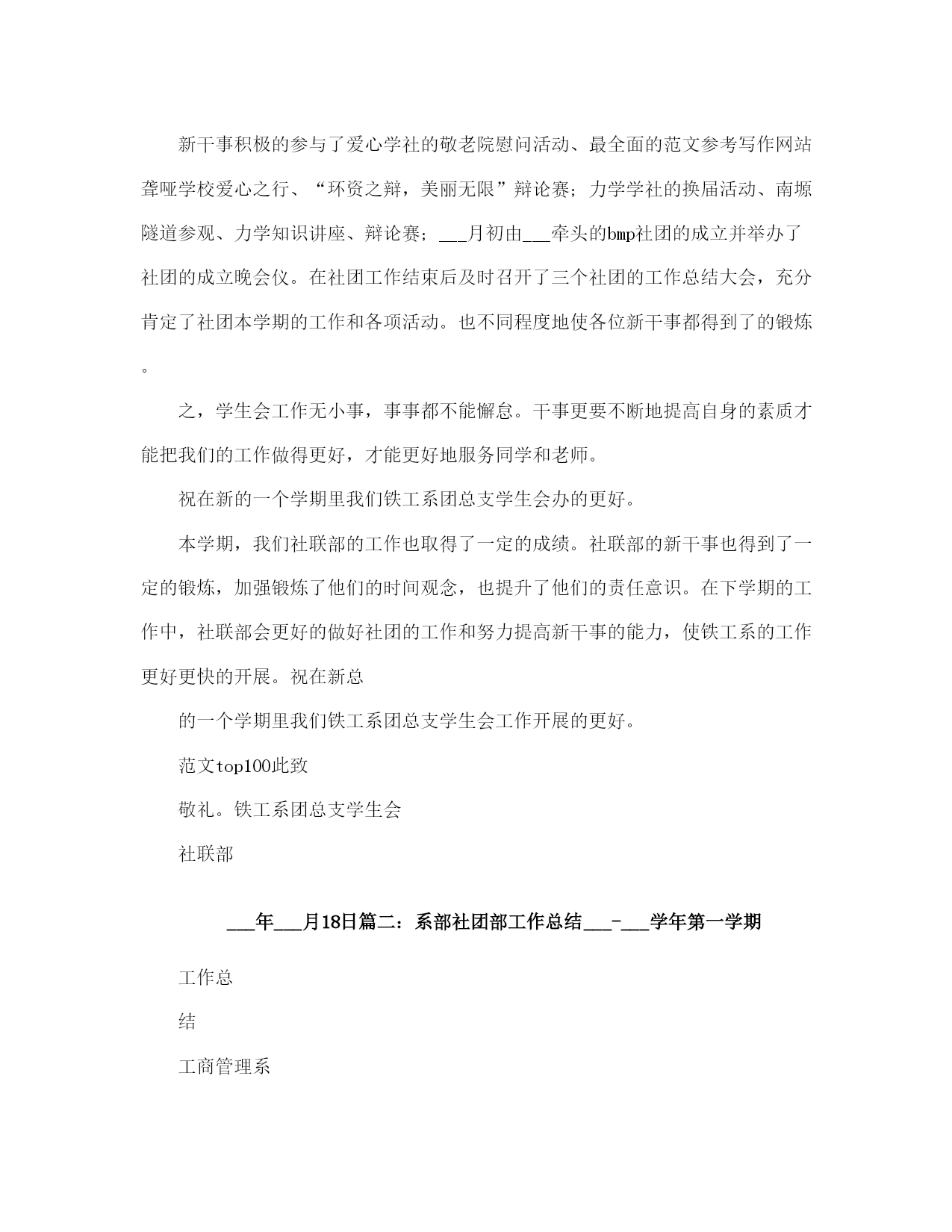 新干事积极的参与了爱心学社的敬老院慰问活动、最全面的范文参考写作网站聋哑学校爱心之行、“环资之辩，美丽无限”辩论赛；力学学社的换届活动、南塬隧道参观、力学知识讲座、辩论赛；___月初由___牵头的bmp社团的成立并举办了社团的成立晚会仪。在社团工作结束后及时召开了三个社团的工作总结大会，充分肯定了社团本学期的工作和各项活动。也不同程度地使各位新干事都得到了的锻炼。

之，学生会工作无小事，事事都不能懈怠。干事更要不断地提高自身的素质才能把我们的工作做得更好，才能更好地服务同学和老师。

祝在新的一个学期里我们铁工系团总支学生会办的更好。

本学期，我们社联部的工作也取得了一定的成绩。社联部的新干事也得到了一定的锻炼，加强锻炼了他们的时间观念，也提升了他们的责任意识。在下学期的工作中，社联部会更好的做好社团的工作和努力提高新干事的能力，使铁工系的工作更好更快的开展。祝在新总

的一个学期里我们铁工系团总支学生会工作开展的更好。

范文top100此致

敬礼。铁工系团总支学生会

社联部

___年___月18日篇二：系部社团部工作总结___-___学年第一学期

工作总

结

工商管理系